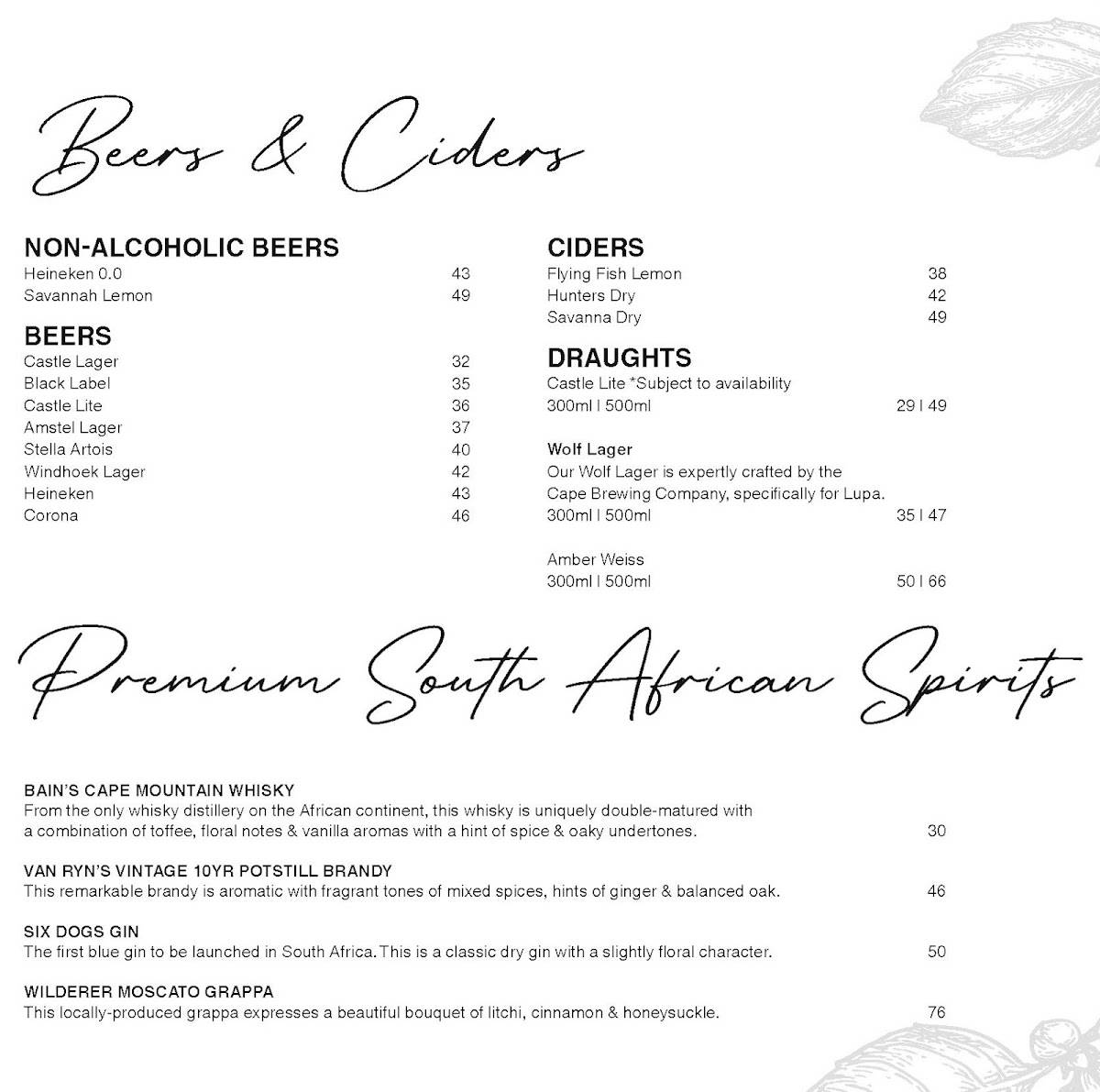 Beers & Ciders

NON-ALCOHOLIC BEERS
Heineken 0.0 43
Savannah Lemon 49

BEERS
Castle Lager 32
Black Label 35
Castle Lite 36
Amstel Lager 37
Stella Artois 40
Windhoek Lager 42
Heineken 43
Corona 46

CIDERS
Flying Fish Lemon 38
Hunters Dry 42
Savanna Dry 49

DRAUGHTS
Castle Lite *Subject to availability
300ml | 500ml 29 | 49

Wolf Lager
Our Wolf Lager is expertly crafted by the Cape Brewing Company, specifically for Lupa.
300ml | 500ml 35 | 47

Amber Weiss
300ml | 500ml 50 | 66

Premium South African Spirits

BAIN'S CAPE MOUNTAIN WHISKY
From the only whisky distillery on the African continent, this whisky is uniquely double-matured with a combination of toffee, floral notes & vanilla aromas with a hint of spice & oaky undertones. 30

VAN RYN'S VINTAGE 10YR POTSTILL BRANDY
This remarkable brandy is aromatic with fragrant tones of mixed spices, hints of ginger & balanced oak. 46

SIX DOGS GIN
The first blue gin to be launched in South Africa. This is a classic dry gin with a slightly floral character. 50

WILDERER MOSCATO GRAPPA
This locally-produced grappa expresses a beautiful bouquet of litchi, cinnamon & honeysuckle. 76